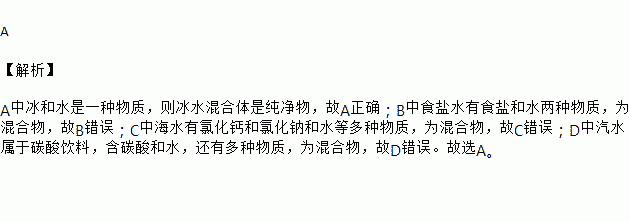 A

【解析】

A中冰和水是一种物质，则冰水混合体是纯净物，故A正确；B中食盐水有食盐和水两种物质，为混合物，故B错误；C中海水有氯化钙和氯化钠和水等多种物质，为混合物，故C错误；D中汽水属于碳酸饮料，含碳酸和水，还有多种物质，为混合物，故D错误。故选A。